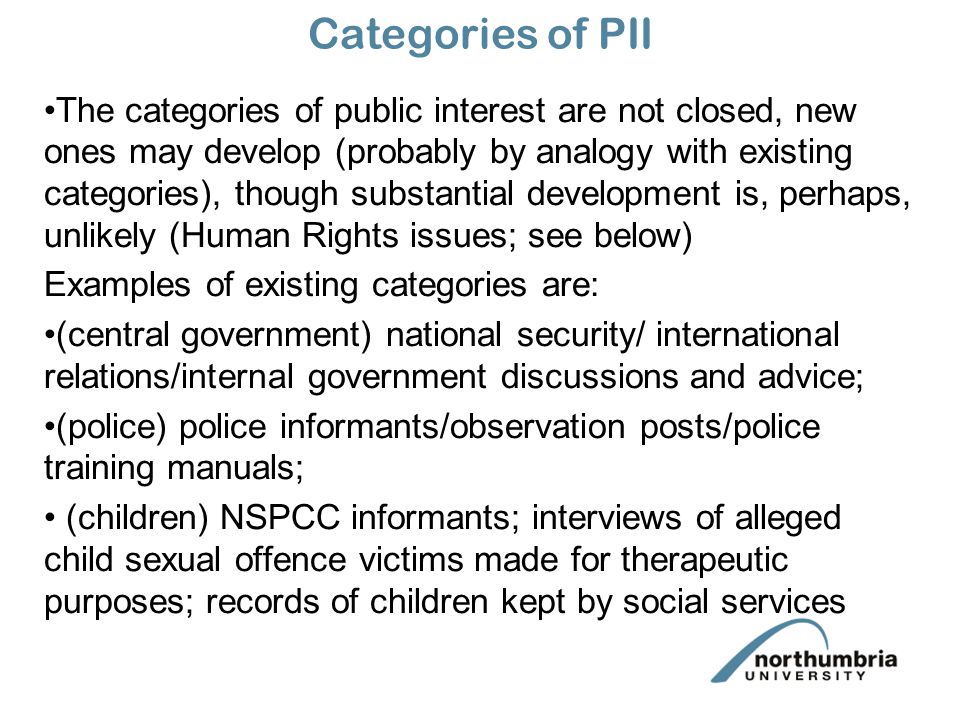 Categories of PII

•The categories of public interest are not closed, new ones may develop (probably by analogy with existing categories), though substantial development is, perhaps, unlikely (Human Rights issues; see below)

Examples of existing categories are:

•(central government) national security/ international relations/internal government discussions and advice;

•(police) police informants/observation posts/police training manuals;

• (children) NSPCC informants; interviews of alleged child sexual offence victims made for therapeutic purposes; records of children kept by social services

northumbria
UNIVERSITY